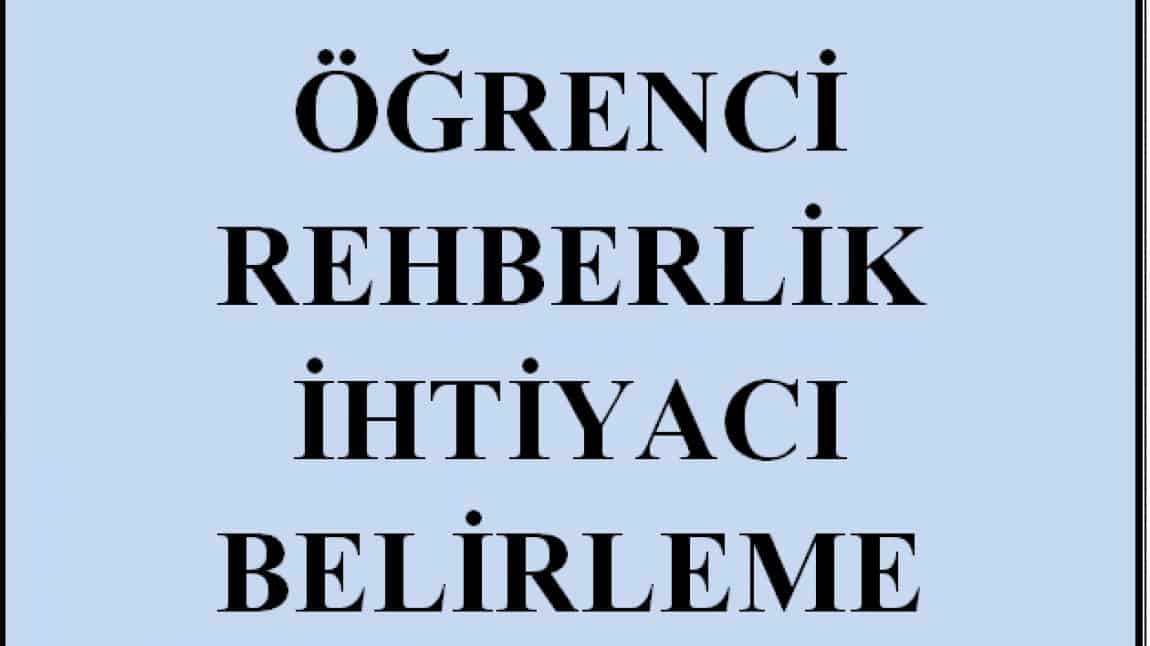 ÖĞRENCİ
REHBERLİK
İHTİYACI
BELİRLEME